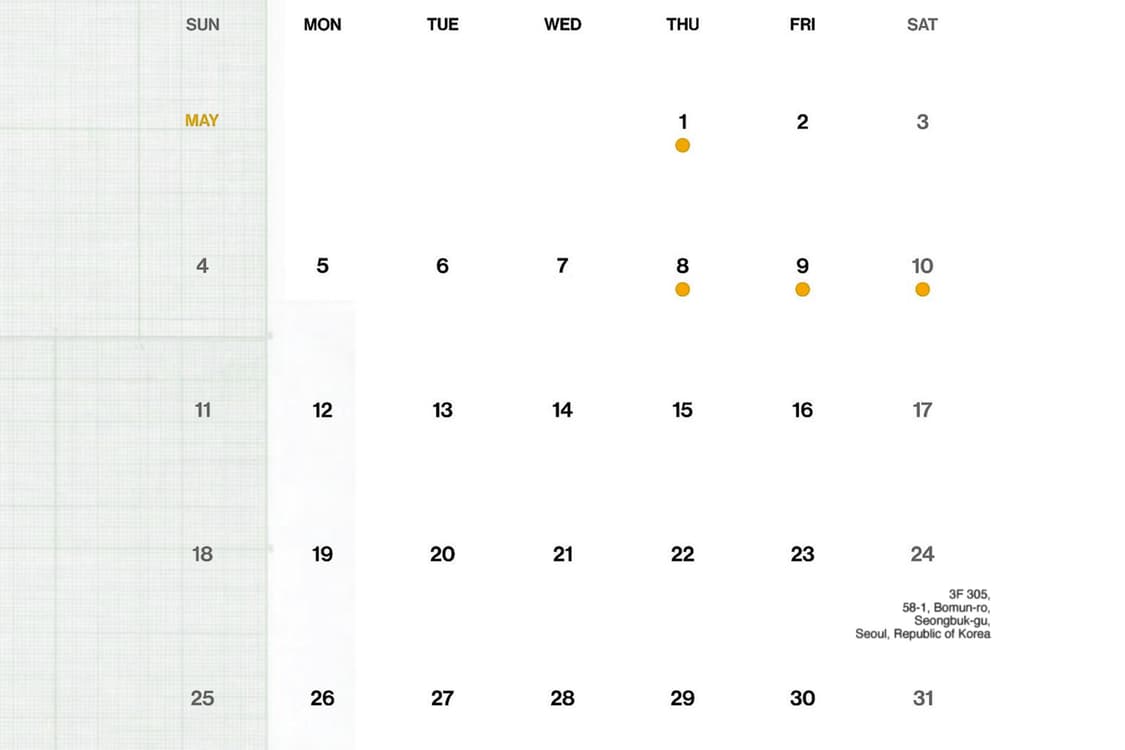 | SUN | MON | TUE | WED | THU | FRI | SAT |
|---|---|---|---|---|---|---|
| MAY | | | | 1 | 2 | 3 |
| 4 | 5 | 6 | 7 | 8 | 9 | 10 |
| 11 | 12 | 13 | 14 | 15 | 16 | 17 |
| 18 | 19 | 20 | 21 | 22 | 23 | 24 |
| 25 | 26 | 27 | 28 | 29 | 30 | 31 |

3F 305,
58-1, Bomun-ro,
Seongbuk-gu,
Seoul, Republic of Korea